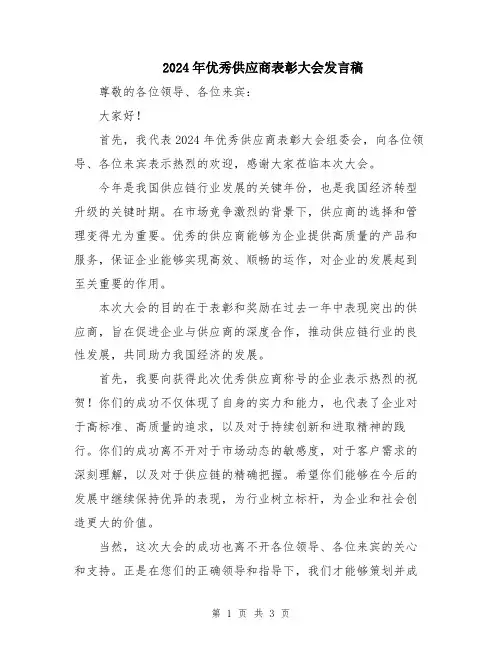 2024年优秀供应商表彰大会发言稿

尊敬的各位领导、各位来宾：

大家好！

首先，我代表2024年优秀供应商表彰大会组委会，向各位领导、各位来宾表示热烈的欢迎，感谢大家莅临本次大会。

今年是我国供应链行业发展的关键年份，也是我国经济转型升级的关键时期。在市场竞争激烈的背景下，供应商的选择和管理变得尤为重要。优秀的供应商能够为企业提供高质量的产品和服务，保证企业能够实现高效、顺畅的运作，对企业的发展起到至关重要的作用。

本次大会的目的在于表彰和奖励在过去一年中表现突出的供应商，旨在促进企业与供应商的深度合作，推动供应链行业的良性发展，共同助力我国经济的发展。

首先，我要向获得此次优秀供应商称号的企业表示热烈的祝贺！你们的成功不仅体现了自身的实力和能力，也代表了企业对于高标准、高质量的追求，以及对于持续创新和进取精神的践行。你们的成功离不开对于市场动态的敏感度，对于客户需求的深刻理解，以及对于供应链的精确把握。希望你们能够在今后的发展中继续保持优异的表现，为行业树立标杆，为企业和社会创造更大的价值。

当然，这次大会的成功也离不开各位领导、各位来宾的关心和支持。正是在您们的正确领导和指导下，我们才能够策划并成

第 1 页 共 3 页